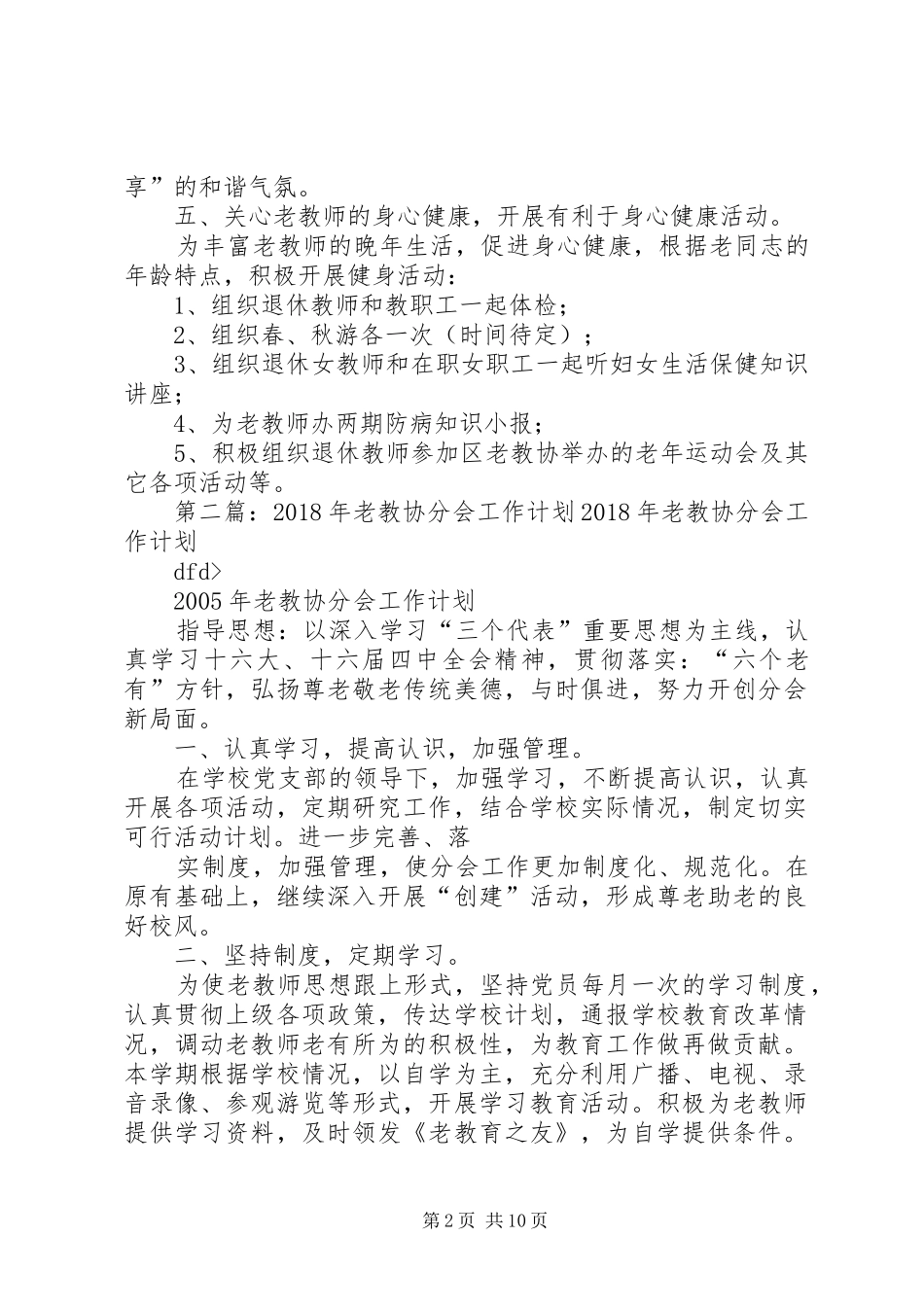 享”的和谐气氛。

五、关心老教师的身心健康，开展有利于身心健康活动。

为丰富老教师的晚年生活，促进身心健康，根据老同志的年龄特点，积极开展健身活动：

1、组织退休教师和教职工一起体检；

2、组织春、秋游各一次（时间待定）；

3、组织退休女教师和在职女职工一起听妇女生活保健知识讲座；

4、为老教师办两期防病知识小报；

5、积极组织退休教师参加区老教协举办的老年运动会及其它各项活动等。

第二篇：2018年老教协分会工作计划2018年老教协分会工作计划

dfd>

2005年老教协分会工作计划

指导思想：以深入学习“三个代表”重要思想为主线，认真学习十六大、十六届四中全会精神，贯彻落实：“六个老有”方针，弘扬尊老敬老传统美德，与时俱进，努力开创分会新局面。

一、认真学习，提高认识，加强管理。

在学校党支部的领导下，加强学习，不断提高认识，认真开展各项活动，定期研究工作，结合学校实际情况，制定切实可行活动计划。进一步完善、落

实制度，加强管理，使分会工作更加制度化、规范化。在原有基础上，继续深入开展“创建”活动，形成尊老助老的良好校风。

二、坚持制度，定期学习。

为使老教师思想跟上形式，坚持党员每月一次的学习制度，认真贯彻上级各项政策，传达学校计划，通报学校教育改革情况，调动老教师老有所为的积极性，为教育工作做再做贡献。本学期根据学校情况，以自学为主，充分利用广播、电视、录音录像、参观游览等形式，开展学习教育活动。积极为老教师提供学习资料，及时领发《老教育之友》，为自学提供条件。

第2页 共10页